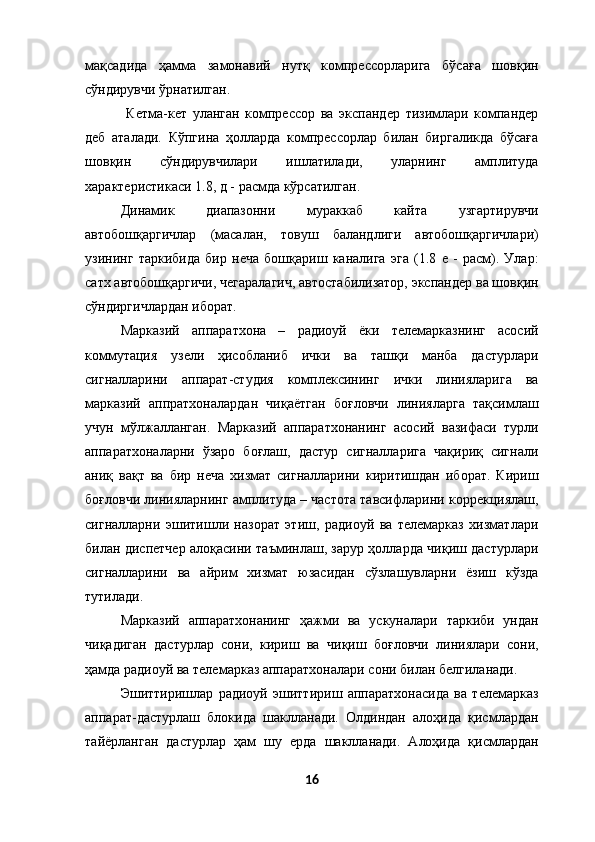 мақсадида ҳамма замонавий нутқ компрессорларига бўсаға шовқин сўндирувчи ўрнатилган.

Кетма-кет уланган компрессор ва экспандер тизимлари компандер деб аталади. Кўпгина ҳолларда компрессорлар билан биргаликда бўсаға шовқин сўндирувчилари ишлатилади, уларнинг амплитуда характеристикаси 1.8, д - расмда кўрсатилган.

Динамик диапазонни мураккаб кайта узгартирувчи автобошқаргичлар (масалан, товуш баландлиги автобошқаргичлари) узининг таркибида бир неча бошқариш каналига эга (1.8 е - расм). Улар: сатх автобошқаргичи, чегаралагич, автостабилизатор, экспандер ва шовқин сўндиргичлардан иборат.

Марказий аппаратхона – радиоуй ёки телемарказнинг асосий коммутация узели ҳисобланиб ички ва ташқи манба дастурлари сигналларини аппарат-студия комплексининг ички линияларига ва марказий аппратхоналардан чиқаётган боғловчи линияларга тақсимлаш учун мўлжалланган. Марказий аппаратхонанинг асосий вазифаси турли аппаратхоналарни ўзаро боғлаш, дастур сигналларига чақириқ сигнали аниқ вақт ва бир неча хизмат сигналларини киритишдан иборат. Кириш боғловчи линияларнинг амплитуда – частота тавсифларини коррекциялаш, сигналларни эшитишли назорат этиш, радиоуй ва телемарказ хизматлари билан диспетчер алоқасини таъминлаш, зарур ҳолларда чиқиш дастурлари сигналларини ва айрим хизмат юзасидан сўзлашувларни ёзиш кўзда тутилади.

Марказий аппаратхонанинг ҳажми ва ускуналари таркиби ундан чиқадиган дастурлар сони, кириш ва чиқиш боғловчи линиялари сони, ҳамда радиоуй ва телемарказ аппаратхоналари сони билан белгиланади.

Эшиттиришлар радиоуй эшиттириш аппаратхонасида ва телемарказ аппарат-дастурлаш блокида шаклланади. Олдиндан алоҳида қисмлардан тайёрланган дастурлар ҳам шу ерда шаклланади. Алоҳида қисмлардан

16